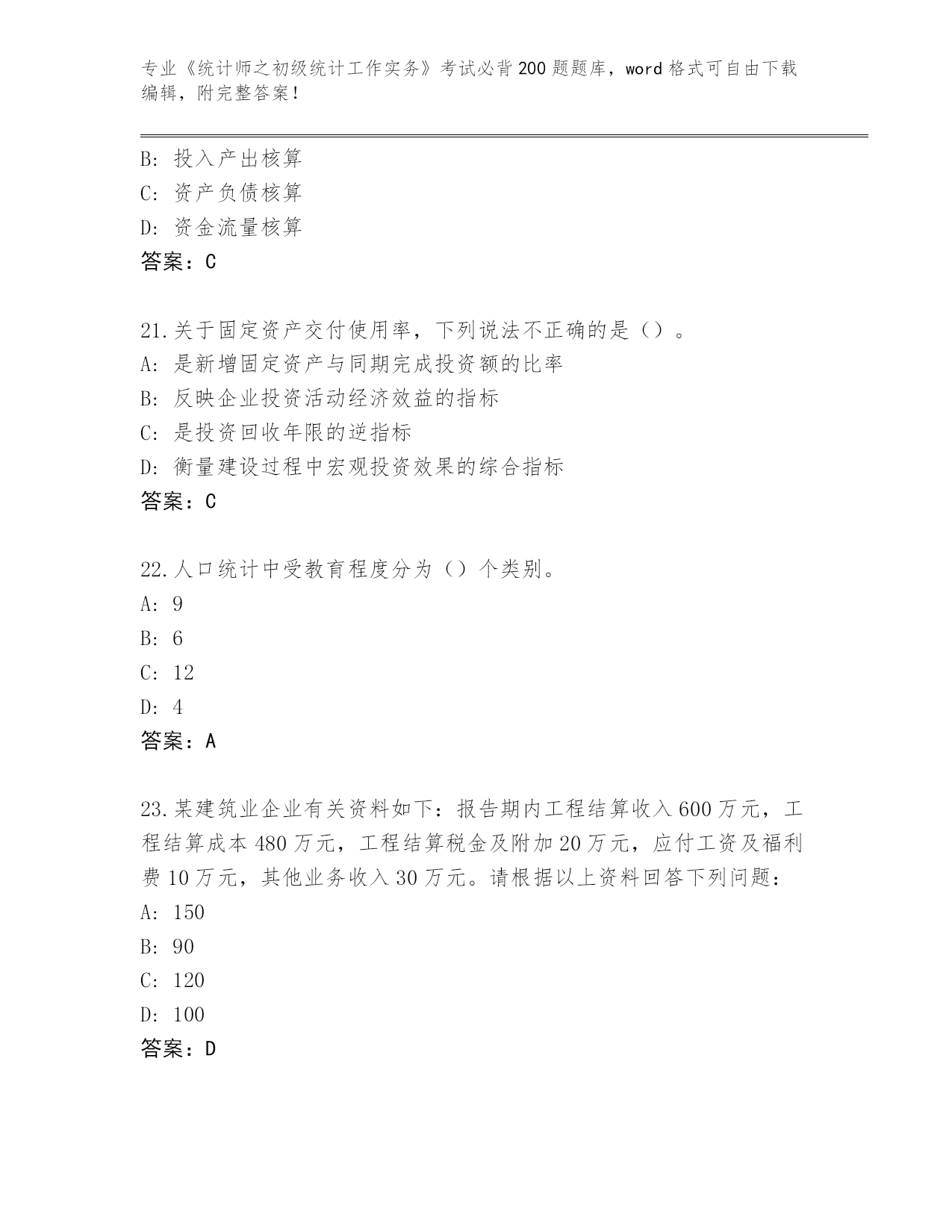 专业《统计师之初级统计工作实务》考试必背200题题库，word格式可自由下载编辑，附完整答案！

B: 投入产出核算
C: 资产负债核算
D: 资金流量核算
答案：C

21.关于固定资产交付使用率，下列说法不正确的是（）。
A: 是新增固定资产与同期完成投资额的比率
B: 反映企业投资活动经济效益的指标
C: 是投资回收年限的逆指标
D: 衡量建设过程中宏观投资效果的综合指标
答案：C

22.人口统计中受教育程度分为（）个类别。
A: 9
B: 6
C: 12
D: 4
答案：A

23.某建筑业企业有关资料如下：报告期内工程结算收入600万元，工程结算成本480万元，工程结算税金及附加20万元，应付工资及福利费10万元，其他业务收入30万元。请根据以上资料回答下列问题：
A: 150
B: 90
C: 120
D: 100
答案：D